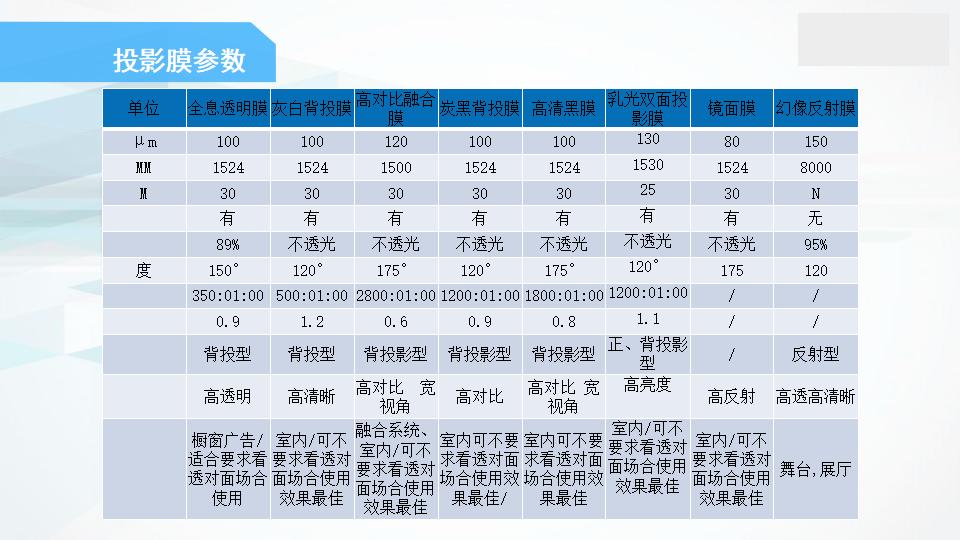 投影膜参数

| 单位 | 全息透明膜 | 灰白背投膜 | 高对比融合膜 | 炭黑背投膜 | 高清黑膜 | 乳光双面投影膜 | 镜面膜 | 幻像反射膜 |
|---|---|---|---|---|---|---|---|---|
| μm | 100 | 100 | 120 | 100 | 100 | 130 | 80 | 150 |
| MM | 1524 | 1524 | 1500 | 1524 | 1524 | 1530 | 1524 | 8000 |
| M | 30 | 30 | 30 | 30 | 30 | 25 | 30 | N |
|  | 有 | 有 | 有 | 有 | 有 | 有 | 有 | 无 |
|  | 89% | 不透光 | 不透光 | 不透光 | 不透光 | 不透光 | 不透光 | 95% |
| 度 | 150° | 120° | 175° | 120° | 175° | 120° | 175 | 120 |
|  | 350:01:00 | 500:01:00 | 2800:01:00 | 1200:01:00 | 1800:01:00 | 1200:01:00 | / | / |
|  | 0.9 | 1.2 | 0.6 | 0.9 | 0.8 | 1.1 | / | / |
|  | 背投型 | 背投型 | 背投影型 | 背投影型 | 背投影型 | 正、背投影型 | / | 反射型 |
|  | 高透明 | 高清晰 | 高对比 宽视角 | 高对比 | 高对比 宽视角 | 高亮度 | 高反射 | 高透高清晰 |
|  | 橱窗广告/适合要求看透对面场合使用 | 室内/可不要求看透对面场合使用效果最佳 | 融合系统、室内/可不要求看透对面场合使用效果最佳 | 室内可不要求看透对面场合使用效果最佳/ | 室内可不要求看透对面场合使用效果最佳 | 室内/可不要求看透对面场合使用效果最佳 | 室内/可不要求看透对面场合使用效果最佳 | 舞台,展厅 |